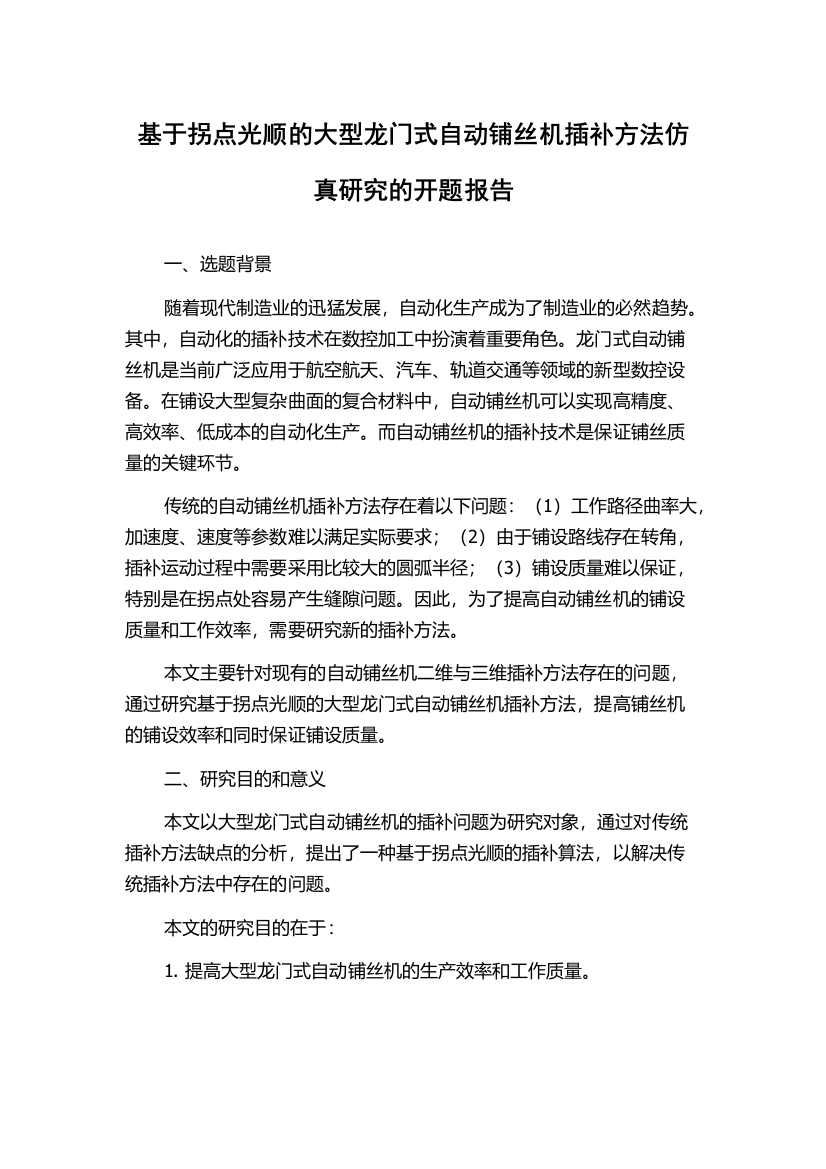 基于拐点光顺的大型龙门式自动铺丝机插补方法仿真研究的开题报告

一、选题背景

随着现代制造业的迅猛发展，自动化生产成为了制造业的必然趋势。其中，自动化的插补技术在数控加工中扮演着重要角色。龙门式自动铺丝机是当前广泛应用于航空航天、汽车、轨道交通等领域的新型数控设备。在铺设大型复杂曲面的复合材料中，自动铺丝机可以实现高精度、高效率、低成本的自动化生产。而自动铺丝机的插补技术是保证铺丝质量的关键环节。

传统的自动铺丝机插补方法存在着以下问题：（1）工作路径曲率大，加速度、速度等参数难以满足实际要求；（2）由于铺设路线存在转角，插补运动过程中需要采用比较大的圆弧半径；（3）铺设质量难以保证，特别是在拐点处容易产生缝隙问题。因此，为了提高自动铺丝机的铺设质量和工作效率，需要研究新的插补方法。

本文主要针对现有的自动铺丝机二维与三维插补方法存在的问题，通过研究基于拐点光顺的大型龙门式自动铺丝机插补方法，提高铺丝机的铺设效率和同时保证铺设质量。

二、研究目的和意义

本文以大型龙门式自动铺丝机的插补问题为研究对象，通过对传统插补方法缺点的分析，提出了一种基于拐点光顺的插补算法，以解决传统插补方法中存在的问题。

本文的研究目的在于：

1. 提高大型龙门式自动铺丝机的生产效率和工作质量。